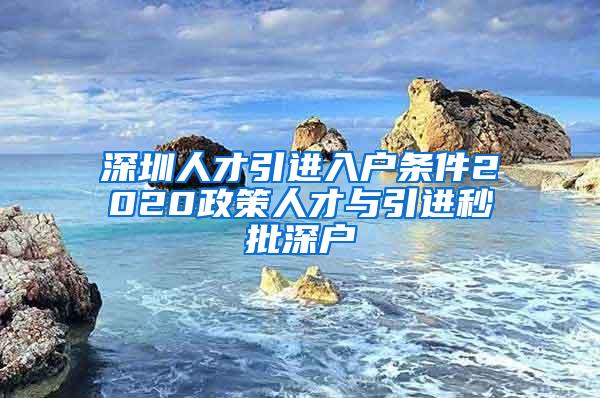 深圳人才引进入户条件2020政策人才与引进秒批深户